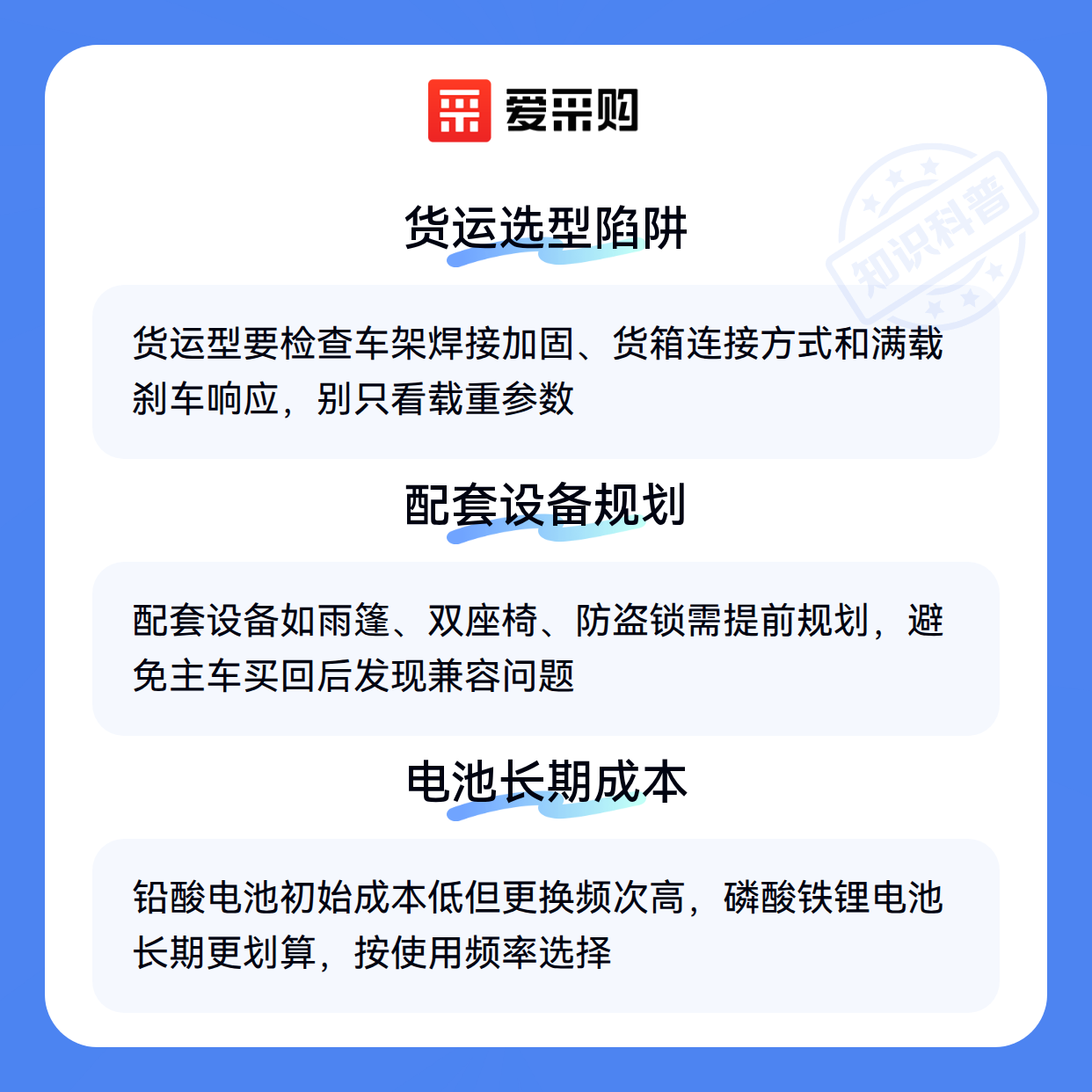 爱采购

货运选型陷阱

货运型要检查车架焊接加固、货箱连接方式和满载刹车响应，别只看载重参数

配套设备规划

配套设备如雨篷、双座椅、防盗锁需提前规划，避免主车买回后发现兼容问题

电池长期成本

铅酸电池初始成本低但更换频次高，磷酸铁锂电池长期更划算，按使用频率选择

知识科普